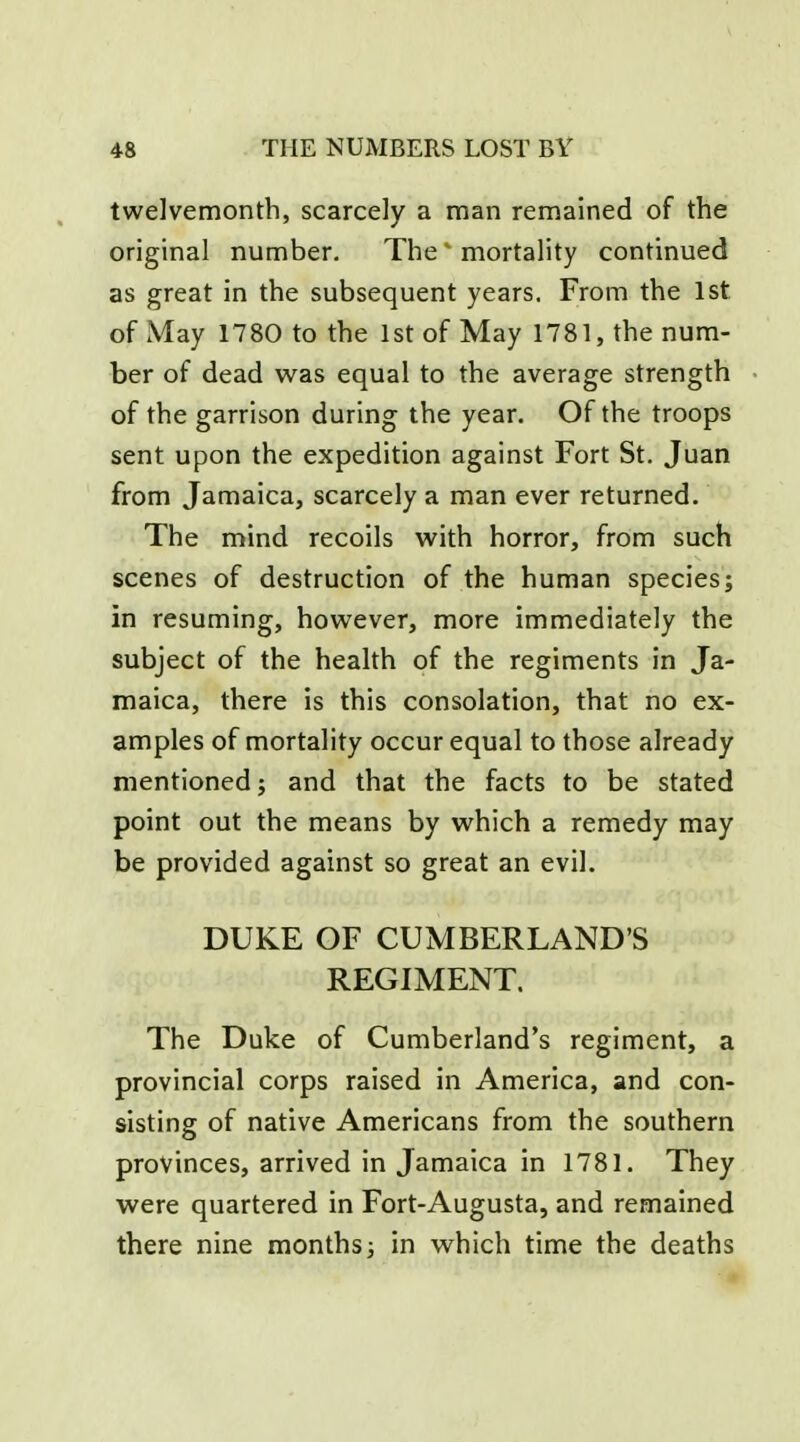 48 THE NUMBERS LOST BY

twelvemonth, scarcely a man remained of the original number. The mortality continued as great in the subsequent years. From the 1st of May 1780 to the 1st of May 1781, the number of dead was equal to the average strength of the garrison during the year. Of the troops sent upon the expedition against Fort St. Juan from Jamaica, scarcely a man ever returned.

The mind recoils with horror, from such scenes of destruction of the human species; in resuming, however, more immediately the subject of the health of the regiments in Jamaica, there is this consolation, that no examples of mortality occur equal to those already mentioned; and that the facts to be stated point out the means by which a remedy may be provided against so great an evil.

DUKE OF CUMBERLAND'S REGIMENT.

The Duke of Cumberland's regiment, a provincial corps raised in America, and consisting of native Americans from the southern provinces, arrived in Jamaica in 1781. They were quartered in Fort-Augusta, and remained there nine months; in which time the deaths